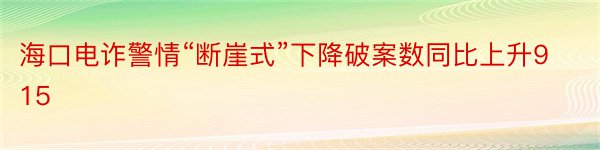 海口电诈警情“断崖式”下降破案数同比上升915